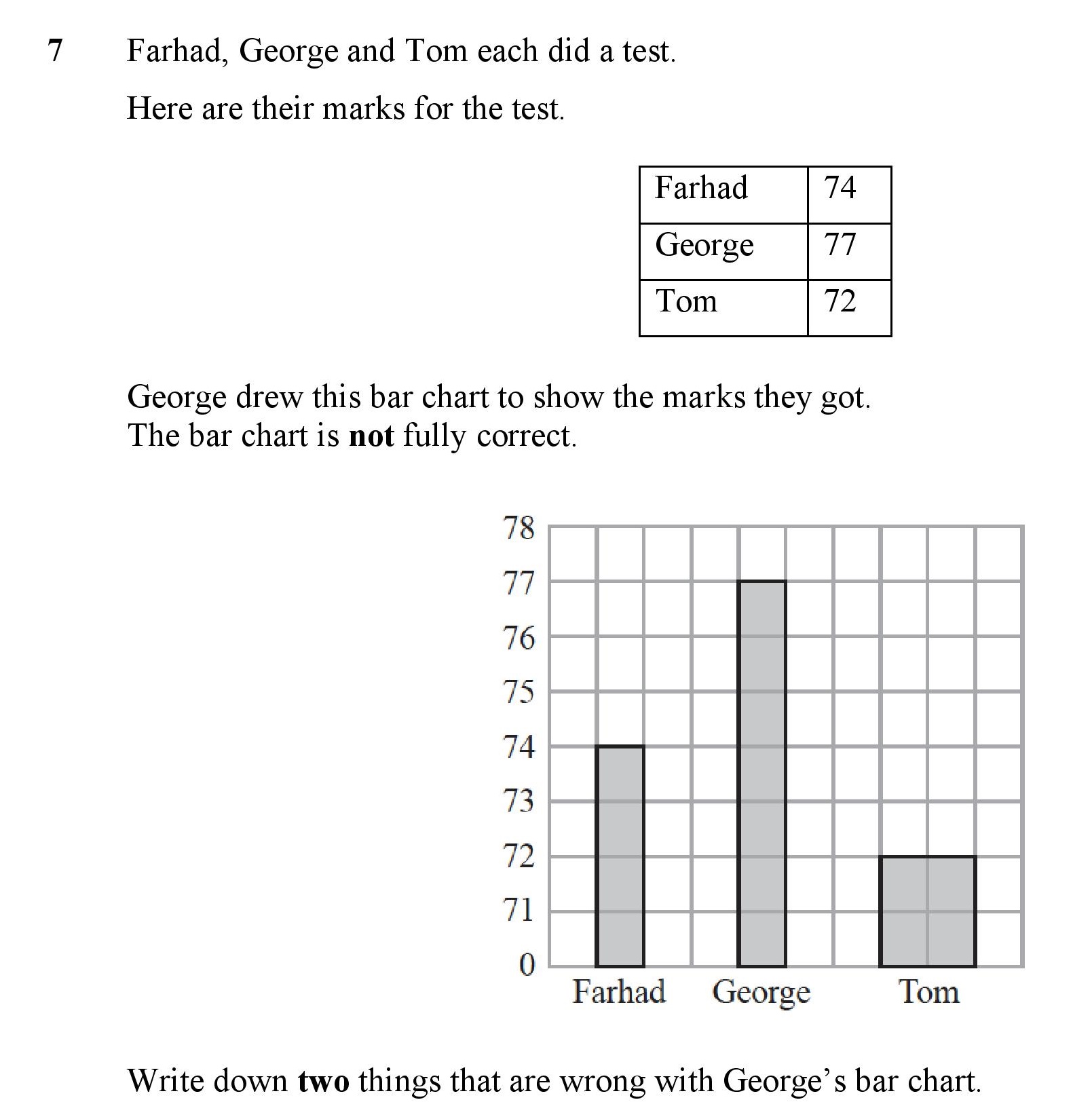 7 Farhad, George and Tom each did a test.

Here are their marks for the test.

| Farhad | 74 |
|---|---|
| George | 77 |
| Tom | 72 |

George drew this bar chart to show the marks they got. The bar chart is **not** fully correct.

78
77
76
75
74
73
72
71
0
Farhad George Tom

Write down **two** things that are wrong with George's bar chart.